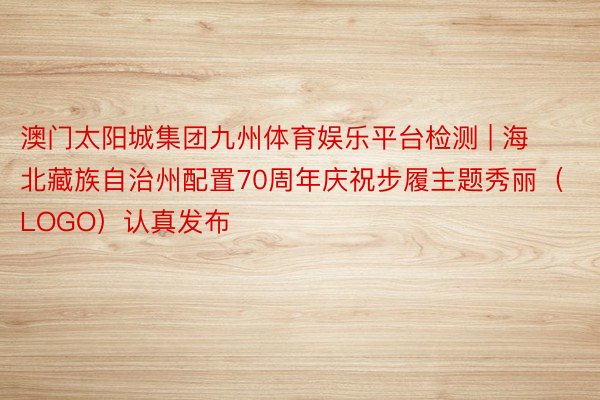 澳门太阳城集团九州体育娱乐平台检测 | 海北藏族自治州配置70周年庆祝步履主题秀丽（LOGO）认真发布